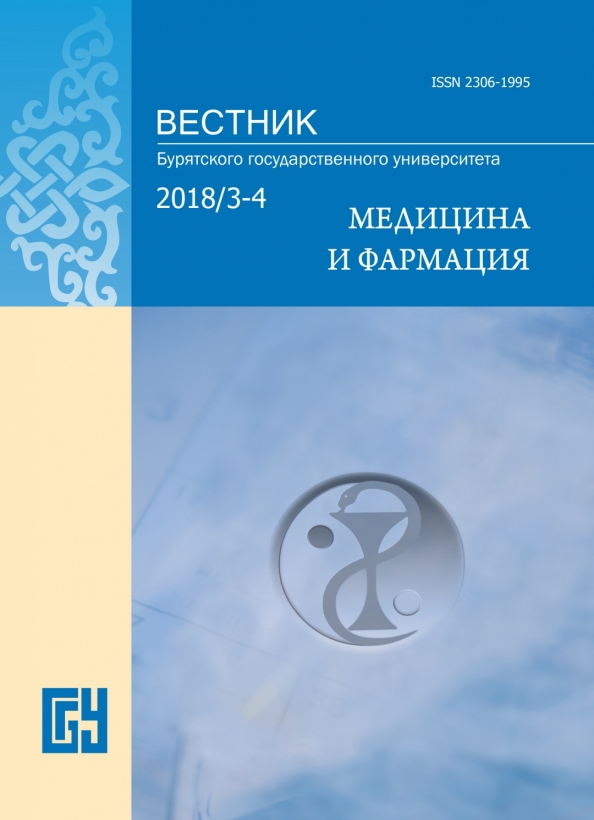 ISSN 2306-1995

ВЕСТНИК

Бурятского государственного университета

2018/3-4

МЕДИЦИНА
И ФАРМАЦИЯ

БГУ